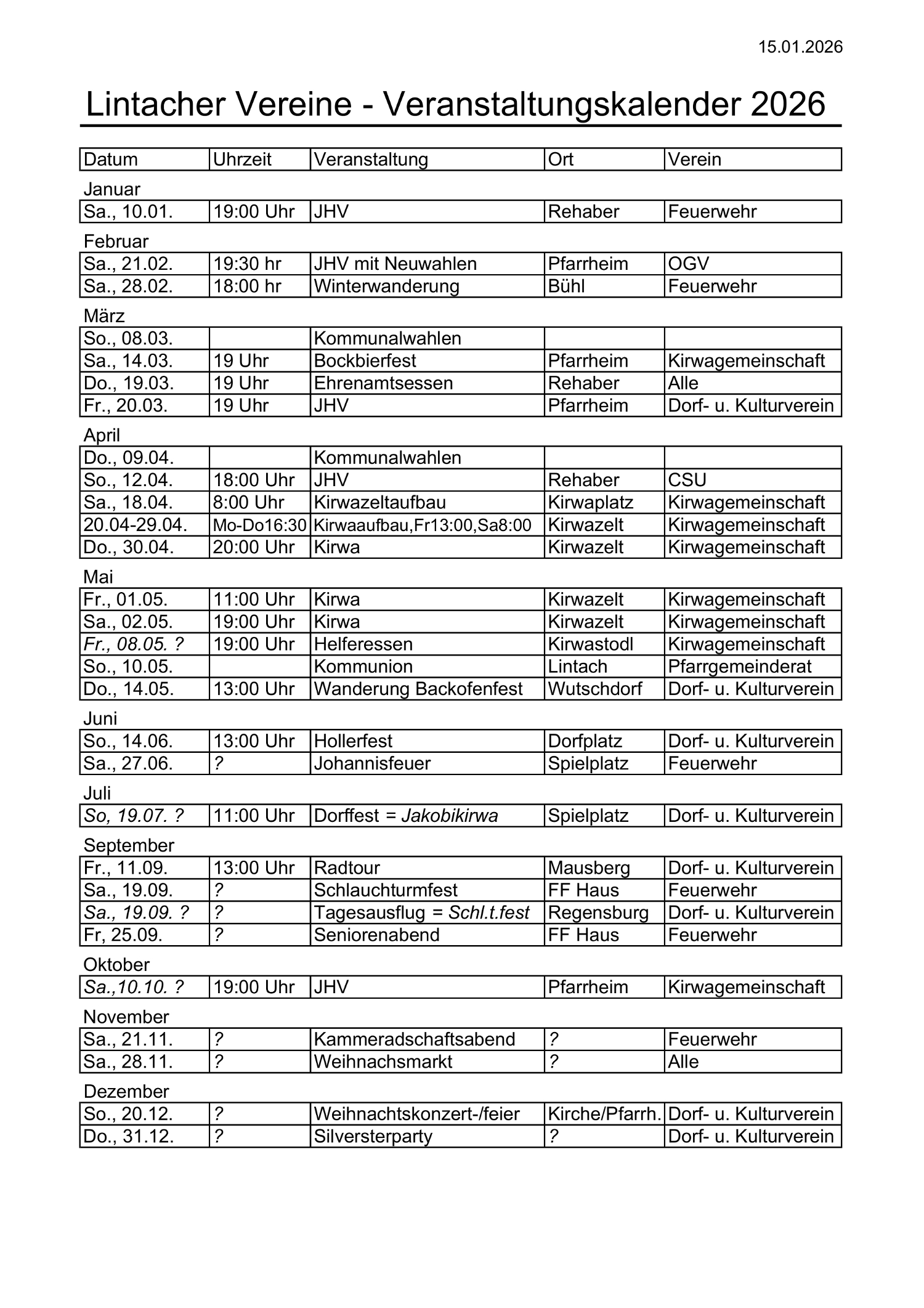 15.01.2026

Lintacher Vereine - Veranstaltungskalender 2026

| Datum | Uhrzeit | Veranstaltung | Ort | Verein |
|---|---|---|---|---|

Januar

| Sa., 10.01. | 19:00 Uhr | JHV | Rehaber | Feuerwehr |
|---|---|---|---|---|

Februar

| Sa., 21.02. | 19:30 hr | JHV mit Neuwahlen | Pfarrheim | OGV |
|---|---|---|---|---|
| Sa., 28.02. | 18:00 hr | Winterwanderung | Bühl | Feuerwehr |

März

| So., 08.03. | | Kommunalwahlen | | |
|---|---|---|---|---|
| Sa., 14.03. | 19 Uhr | Bockbierfest | Pfarrheim | Kirwagemeinschaft |
| Do., 19.03. | 19 Uhr | Ehrenamtsessen | Rehaber | Alle |
| Fr., 20.03. | 19 Uhr | JHV | Pfarrheim | Dorf- u. Kulturverein |

April

| Do., 09.04. | | Kommunalwahlen | | |
|---|---|---|---|---|
| So., 12.04. | 18:00 Uhr | JHV | Rehaber | CSU |
| Sa., 18.04. | 8:00 Uhr | Kirwazeltaufbau | Kirwaplatz | Kirwagemeinschaft |
| 20.04-29.04. | Mo-Do16:30 | Kirwaaufbau,Fr13:00,Sa8:00 | Kirwazelt | Kirwagemeinschaft |
| Do., 30.04. | 20:00 Uhr | Kirwa | Kirwazelt | Kirwagemeinschaft |

Mai

| Fr., 01.05. | 11:00 Uhr | Kirwa | Kirwazelt | Kirwagemeinschaft |
|---|---|---|---|---|
| Sa., 02.05. | 19:00 Uhr | Kirwa | Kirwazelt | Kirwagemeinschaft |
| Fr., 08.05. ? | 19:00 Uhr | Helferessen | Kirwastodl | Kirwagemeinschaft |
| So., 10.05. | | Kommunion | Lintach | Pfarrgemeinderat |
| Do., 14.05. | 13:00 Uhr | Wanderung Backofenfest | Wutschdorf | Dorf- u. Kulturverein |

Juni

| So., 14.06. | 13:00 Uhr | Hollerfest | Dorfplatz | Dorf- u. Kulturverein |
|---|---|---|---|---|
| Sa., 27.06. | ? | Johannisfeuer | Spielplatz | Feuerwehr |

Juli

| So, 19.07. ? | 11:00 Uhr | Dorffest = Jakobikirwa | Spielplatz | Dorf- u. Kulturverein |
|---|---|---|---|---|

September

| Fr., 11.09. | 13:00 Uhr | Radtour | Mausberg | Dorf- u. Kulturverein |
|---|---|---|---|---|
| Sa., 19.09. | ? | Schlauchturmfest | FF Haus | Feuerwehr |
| Sa., 19.09. ? | ? | Tagesausflug = Schl.t.fest | Regensburg | Dorf- u. Kulturverein |
| Fr, 25.09. | ? | Seniorenabend | FF Haus | Feuerwehr |

Oktober

| Sa.,10.10. ? | 19:00 Uhr | JHV | Pfarrheim | Kirwagemeinschaft |
|---|---|---|---|---|

November

| Sa., 21.11. | ? | Kammeradschaftsabend | ? | Feuerwehr |
|---|---|---|---|---|
| Sa., 28.11. | ? | Weihnachsmarkt | ? | Alle |

Dezember

| So., 20.12. | ? | Weihnachtskonzert-/feier | Kirche/Pfarrh. | Dorf- u. Kulturverein |
|---|---|---|---|---|
| Do., 31.12. | ? | Silversterparty | ? | Dorf- u. Kulturverein |